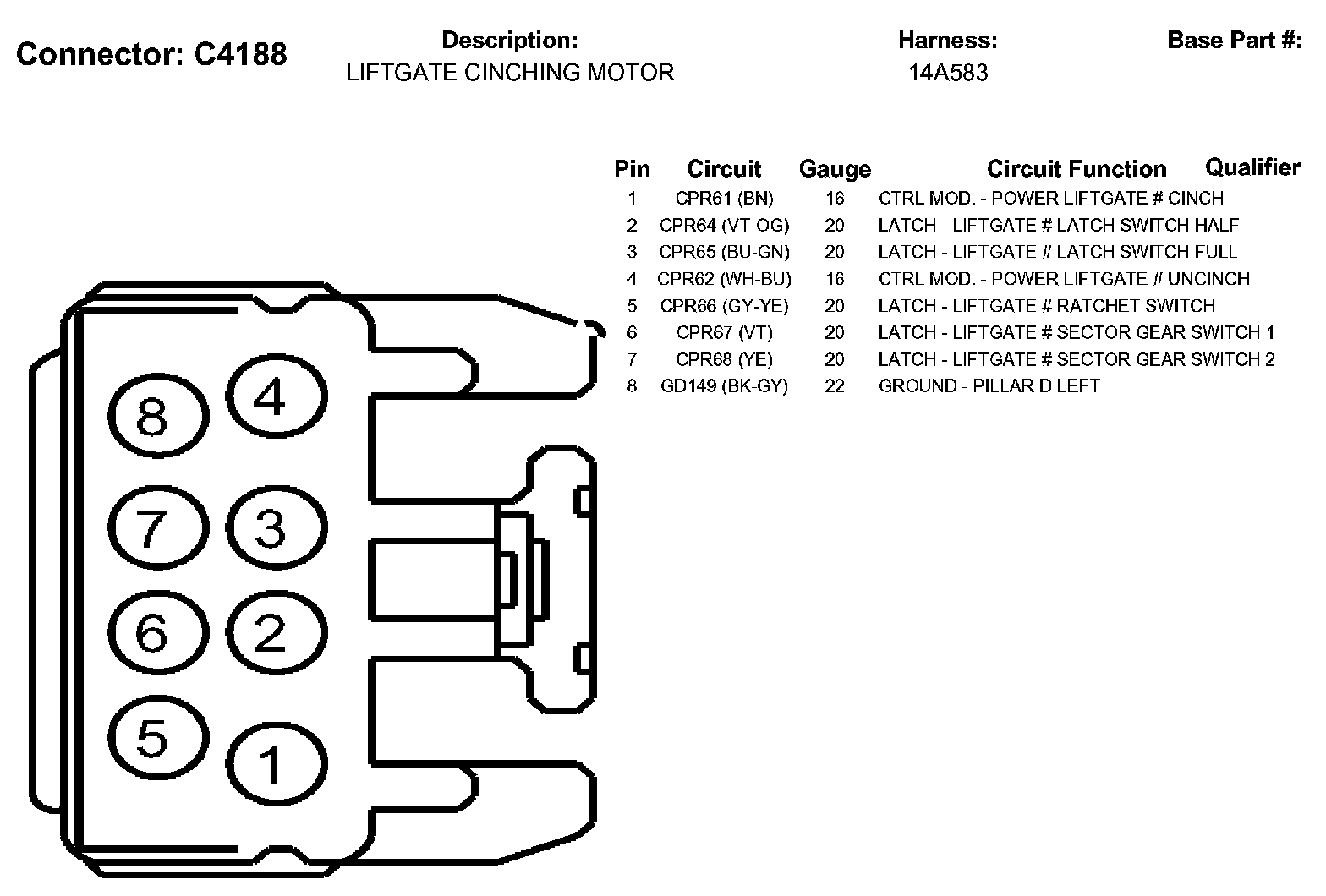 Connector: C4188

Description:
LIFTGATE CINCHING MOTOR

Harness:
14A583

Base Part #:

| Pin | Circuit | Gauge | Circuit Function | Qualifier |
|---|---|---|---|---|
| 1 | CPR61 (BN) | 16 | CTRL MOD. - POWER LIFTGATE # CINCH | |
| 2 | CPR64 (VT-OG) | 20 | LATCH - LIFTGATE # LATCH SWITCH HALF | |
| 3 | CPR65 (BU-GN) | 20 | LATCH - LIFTGATE # LATCH SWITCH FULL | |
| 4 | CPR62 (WH-BU) | 16 | CTRL MOD. - POWER LIFTGATE # UNCINCH | |
| 5 | CPR66 (GY-YE) | 20 | LATCH - LIFTGATE # RATCHET SWITCH | |
| 6 | CPR67 (VT) | 20 | LATCH - LIFTGATE # SECTOR GEAR SWITCH 1 | |
| 7 | CPR68 (YE) | 20 | LATCH - LIFTGATE # SECTOR GEAR SWITCH 2 | |
| 8 | GD149 (BK-GY) | 22 | GROUND - PILLAR D LEFT | |

8 4
7 3
6 2
5 1